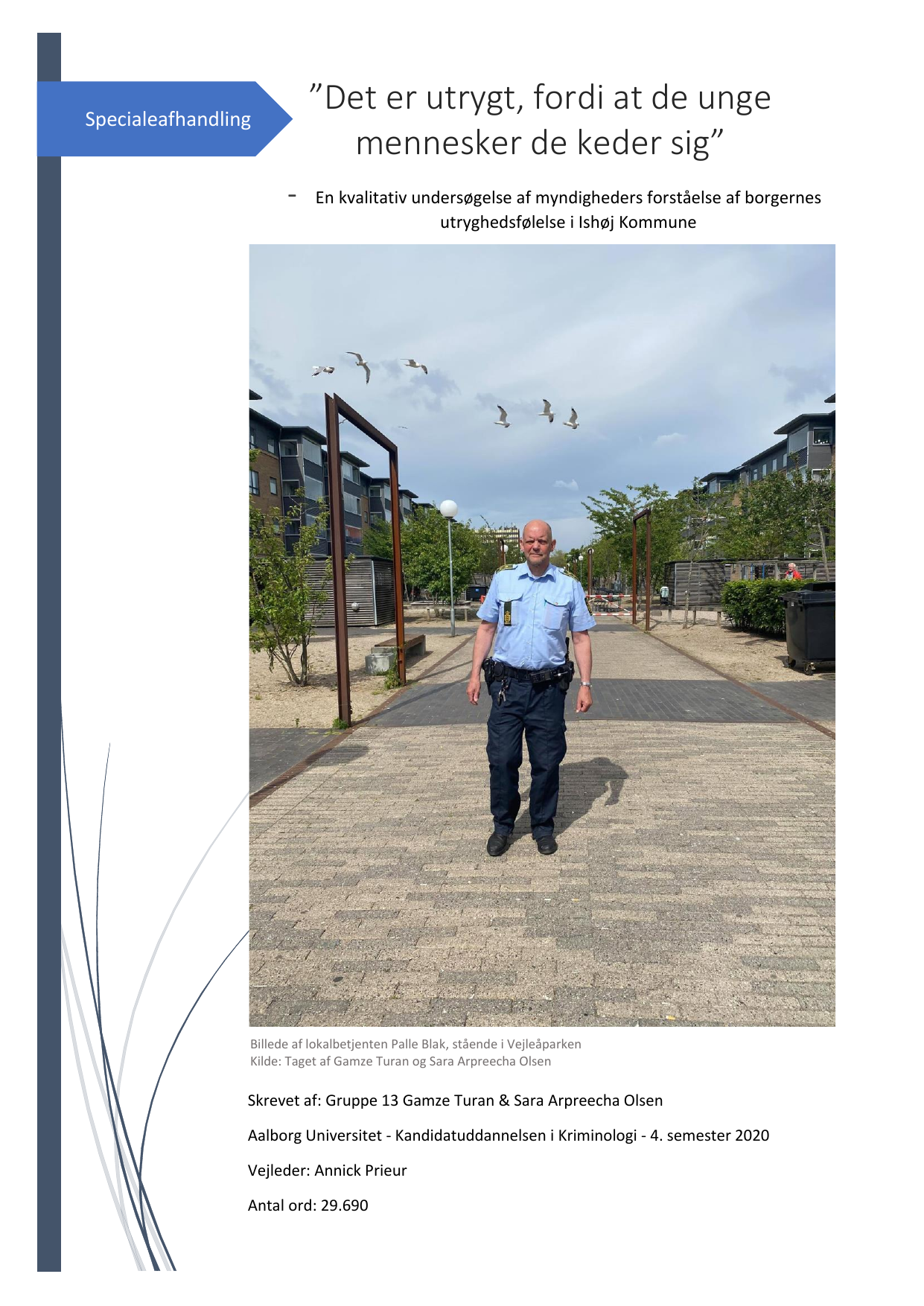 Specialeafhandling

”Det er utrygt, fordi at de unge mennesker de keder sig”

- En kvalitativ undersøgelse af myndigheders forståelse af borgernes utryghedsfølelse i Ishøj Kommune

Billede af lokalbetjenten Palle Blak, stående i Vejleåparken
Kilde: Taget af Gamze Turan og Sara Arpreecha Olsen

Skrevet af: Gruppe 13 Gamze Turan & Sara Arpreecha Olsen

Aalborg Universitet - Kandidatuddannelsen i Kriminologi - 4. semester 2020

Vejleder: Annick Prieur

Antal ord: 29.690